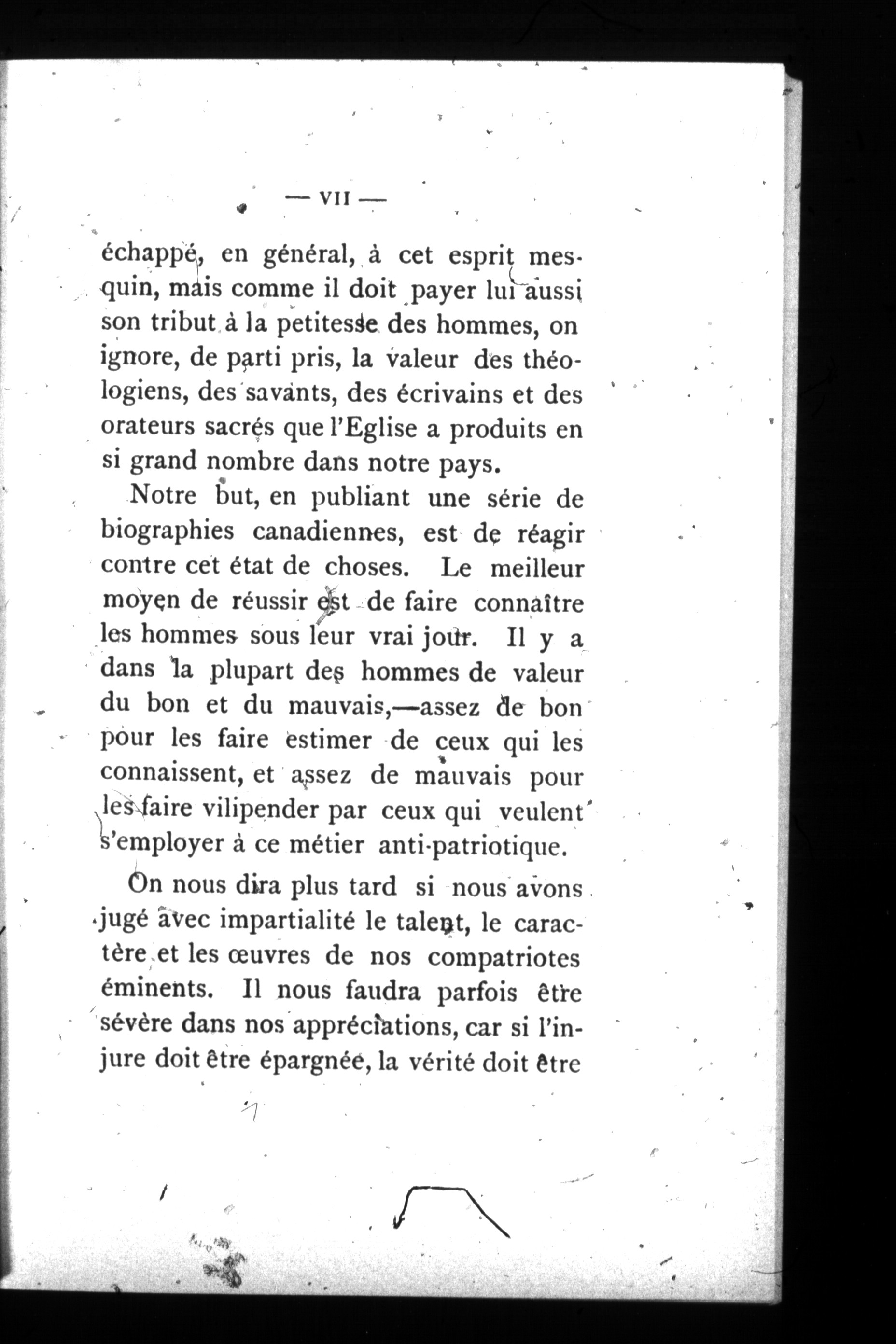 — VII —

échappé, en général, à cet esprit mesquin, mais comme il doit payer lui aussi son tribut à la petitesse des hommes, on ignore, de parti pris, la valeur des théologiens, des savants, des écrivains et des orateurs sacrés que l'Eglise a produits en si grand nombre dans notre pays.

Notre but, en publiant une série de biographies canadiennes, est de réagir contre cet état de choses. Le meilleur moyen de réussir est de faire connaître les hommes sous leur vrai jour. Il y a dans la plupart des hommes de valeur du bon et du mauvais,—assez de bon pour les faire estimer de ceux qui les connaissent, et assez de mauvais pour les faire vilipender par ceux qui veulent s'employer à ce métier anti-patriotique.

On nous dira plus tard si nous avons jugé avec impartialité le talent, le caractère et les œuvres de nos compatriotes éminents. Il nous faudra parfois être sévère dans nos appréciations, car si l'injure doit être épargnée, la vérité doit être